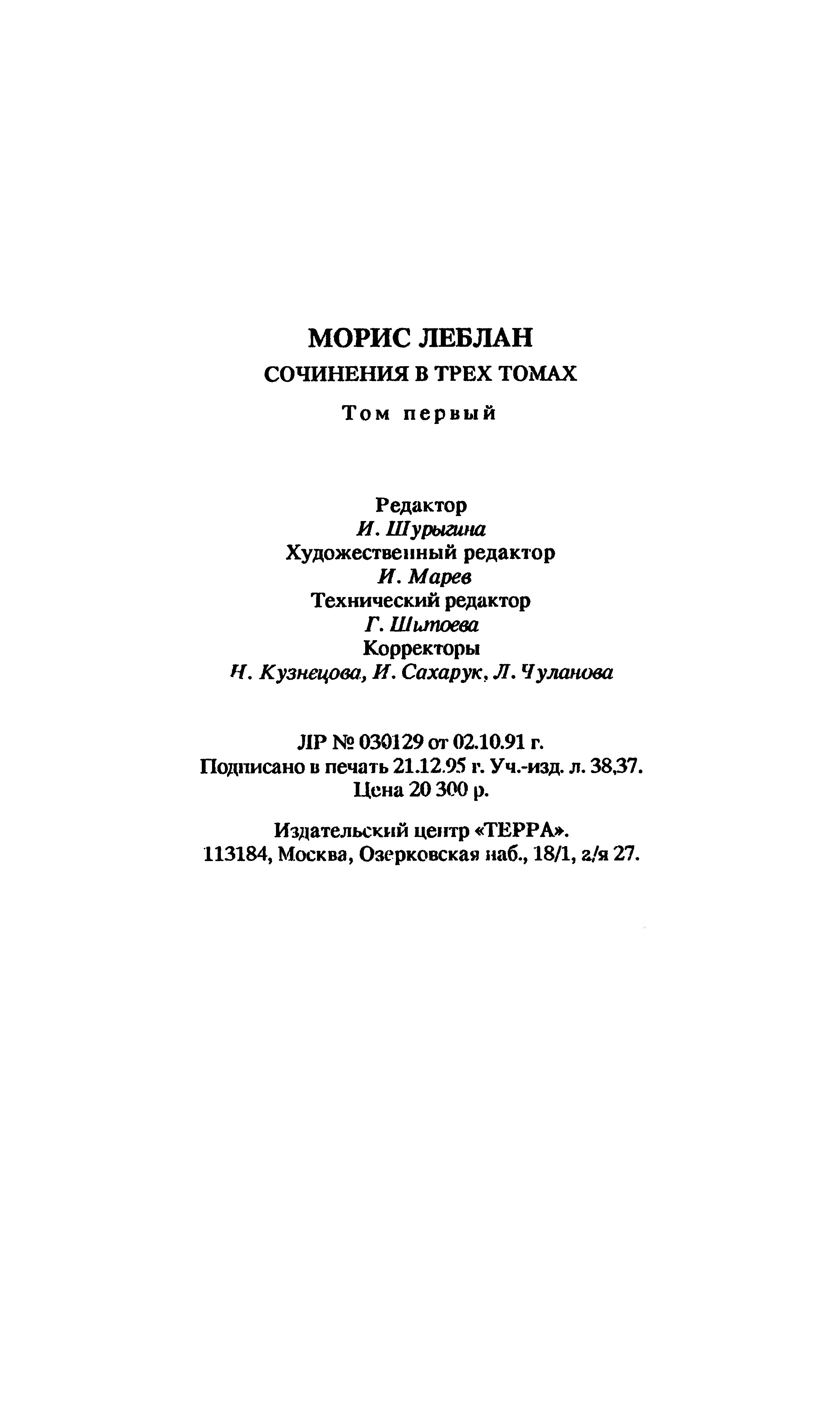 МОРИС ЛЕБЛАН
СОЧИНЕНИЯ В ТРЕХ ТОМАХ
Том первый

Редактор
И. Шурыгина
Художественный редактор
И. Марев
Технический редактор
Г. Шитоева
Корректоры
Н. Кузнецова, И. Сахарук, Л. Чуланова

ЛР № 030129 от 02.10.91 г.
Подписано в печать 21.12.95 г. Уч.-изд. л. 38,37.
Цена 20 300 р.

Издательский центр «ТЕРРА».
113184, Москва, Озерковская наб., 18/1, а/я 27.